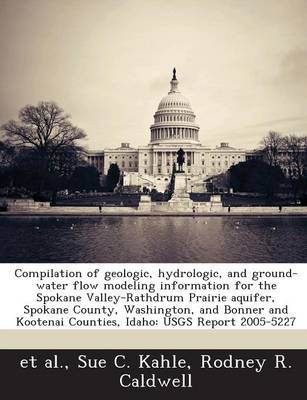 Compilation of geologic, hydrologic, and ground-water flow modeling information for the Spokane Valley-Rathdrum Prairie aquifer, Spokane County, Washington, and Bonner and Kootenai Counties, Idaho: USGS Report 2005-5227

et al., Sue C. Kahle, Rodney R. Caldwell